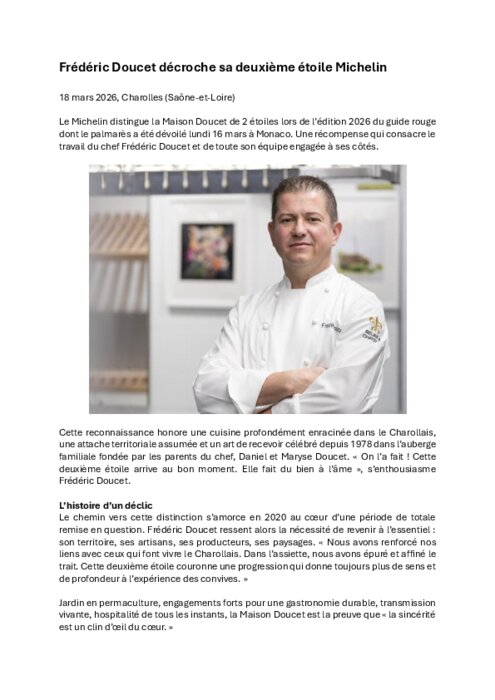 Frédéric Doucet décroche sa deuxième étoile Michelin

18 mars 2026, Charolles (Saône-et-Loire)

Le Michelin distingue la Maison Doucet de 2 étoiles lors de l'édition 2026 du guide rouge dont le palmarès a été dévoilé lundi 16 mars à Monaco. Une récompense qui consacre le travail du chef Frédéric Doucet et de toute son équipe engagée à ses côtés.

Cette reconnaissance honore une cuisine profondément enracinée dans le Charollais, une attache territoriale assumée et un art de recevoir célébré depuis 1978 dans l'auberge familiale fondée par les parents du chef, Daniel et Maryse Doucet. « On l'a fait ! Cette deuxième étoile arrive au bon moment. Elle fait du bien à l'âme », s'enthousiasme Frédéric Doucet.

L'histoire d'un déclic
Le chemin vers cette distinction s'amorce en 2020 au cœur d'une période de totale remise en question. Frédéric Doucet ressent alors la nécessité de revenir à l'essentiel : son territoire, ses artisans, ses producteurs, ses paysages. « Nous avons renforcé nos liens avec ceux qui font vivre le Charollais. Dans l'assiette, nous avons épuré et affiné le trait. Cette deuxième étoile couronne une progression qui donne toujours plus de sens et de profondeur à l'expérience des convives. »

Jardin en permaculture, engagements forts pour une gastronomie durable, transmission vivante, hospitalité de tous les instants, la Maison Doucet est la preuve que « la sincérité est un clin d'œil du cœur. »